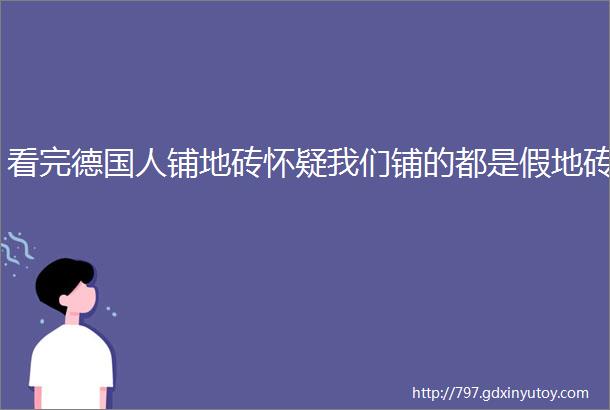 看完德国人铺地砖怀疑我们铺的都是假地砖

http://797.gdxinyutoy.com